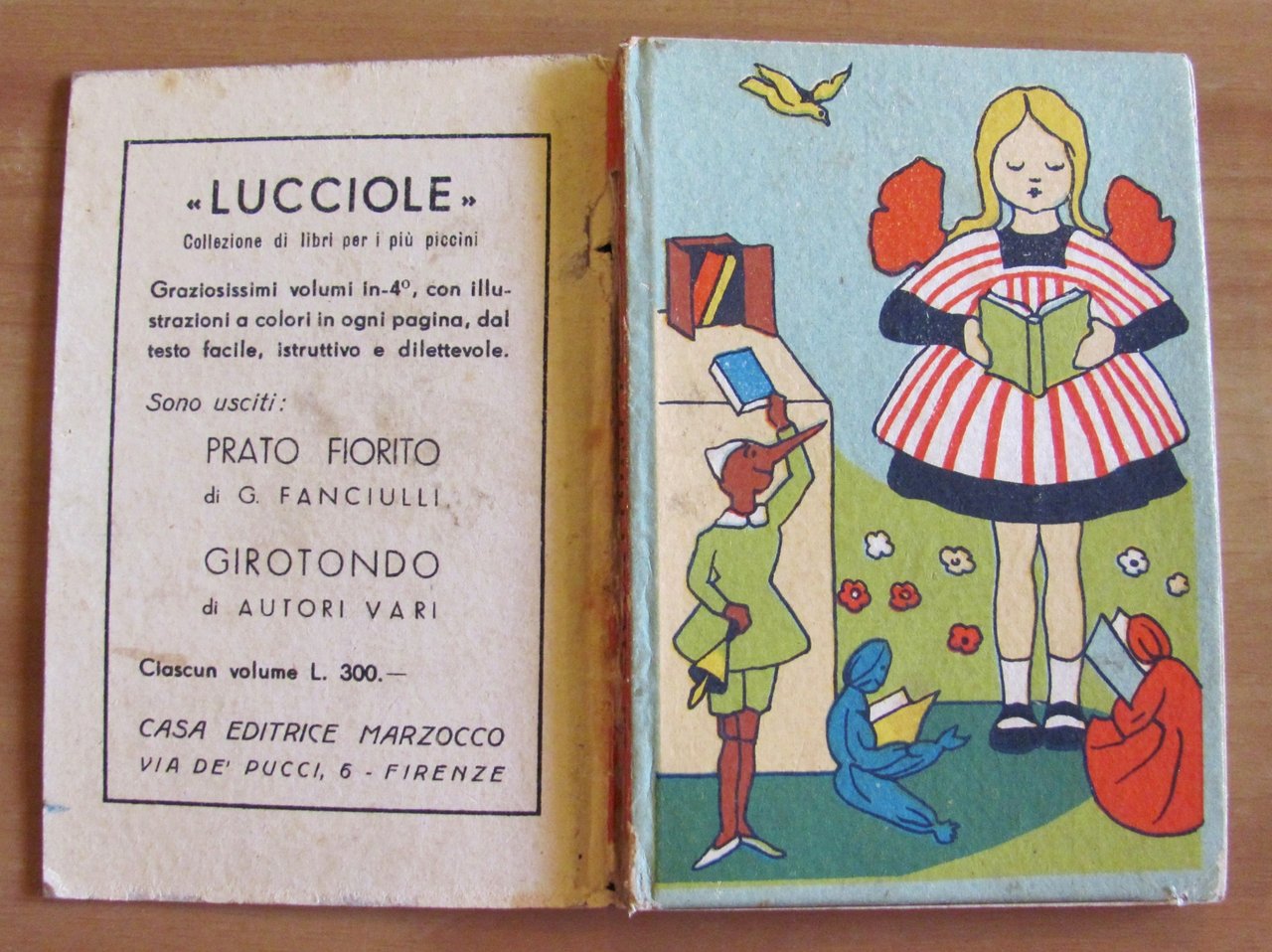 «LUCCIOLE»
Collezione di libri per i più piccini

Graziosissimi volumi in-4°, con illustrazioni a colori in ogni pagina, dal testo facile, istruttivo e dilettevole.

Sono usciti:

PRATO FIORITO
di G. FANCIULLI

GIROTONDO
di AUTORI VARI

Ciascun volume L. 300.—

CASA EDITRICE MARZOCCO
VIA DE' PUCCI, 6 - FIRENZE